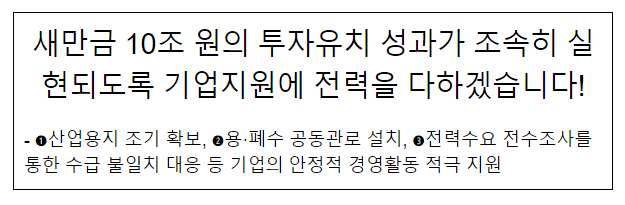 새만금 10조 원의 투자유치 성과가 조속히 실현되도록 기업지원에 전력을 다하겠습니다!

- ❶산업용지 조기 확보, ❷용·폐수 공동관로 설치, ❸전력수요 전수조사를 통한 수급 불일치 대응 등 기업의 안정적 경영활동 적극 지원